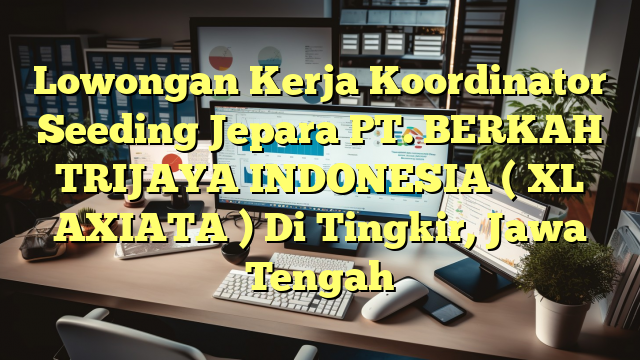 Lowongan Kerja Koordinator Seeding Jepara PT. BERKAH TRIJAYA INDONESIA ( XL AXIATA ) Di Tingkir, Jawa Tengah